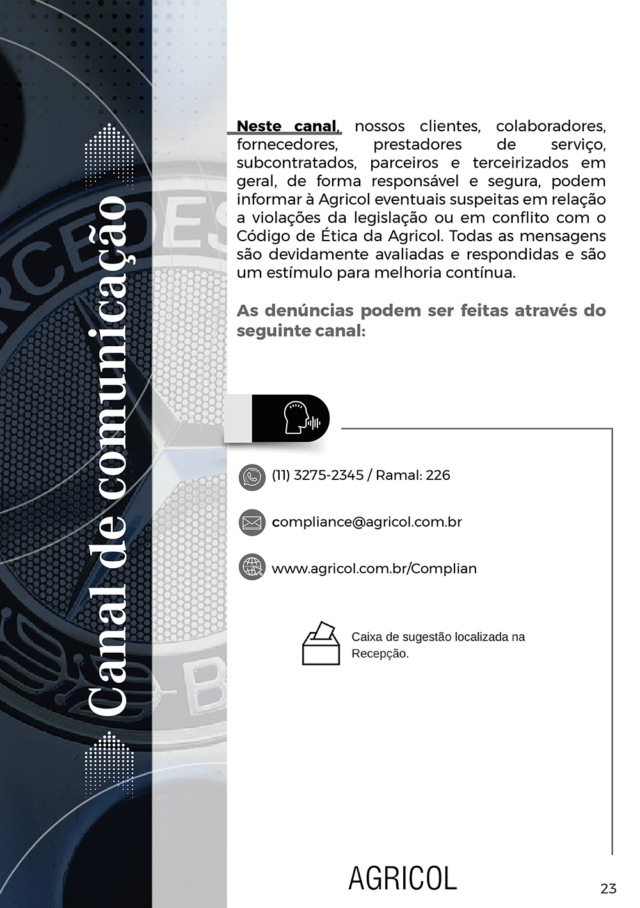 Canal de comunicação

Neste canal, nossos clientes, colaboradores, fornecedores, prestadores de serviço, subcontratados, parceiros e terceirizados em geral, de forma responsável e segura, podem informar à Agricol eventuais suspeitas em relação a violações da legislação ou em conflito com o Código de Ética da Agricol. Todas as mensagens são devidamente avaliadas e respondidas e são um estímulo para melhoria contínua.

As denúncias podem ser feitas através do seguinte canal:

(11) 3275-2345 / Ramal: 226

compliance@agricol.com.br

www.agricol.com.br/Complian

Caixa de sugestão localizada na Recepção.

AGRICOL

23